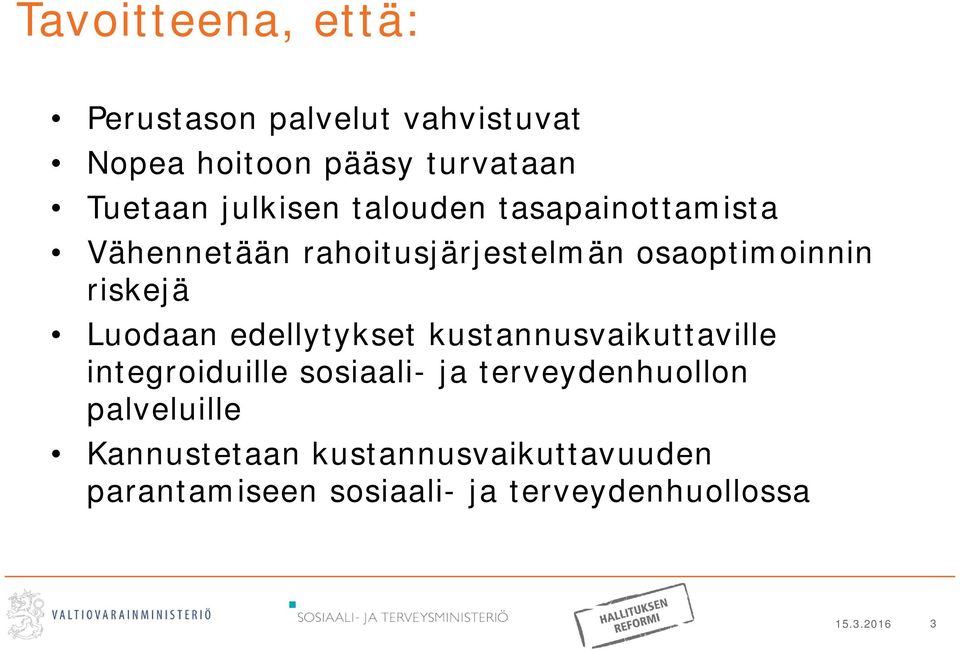 Tavoitteena, että:

• Perustason palvelut vahvistuvat
• Nopea hoitoon pääsy turvataan
• Tuetaan julkisen talouden tasapainottamista
• Vähennetään rahoitusjärjestelmän osaoptimoinnin riskejä
• Luodaan edellytykset kustannusvaikuttaville integroiduille sosiaali- ja terveydenhuollon palveluille
• Kannustetaan kustannusvaikuttavuuden parantamiseen sosiaali- ja terveydenhuollossa

VALTIOVARAINMINISTERIÖ

SOSIAALI- JA TERVEYSMINISTERIÖ

HALLITUKSEN REFORMI

15.3.2016

3